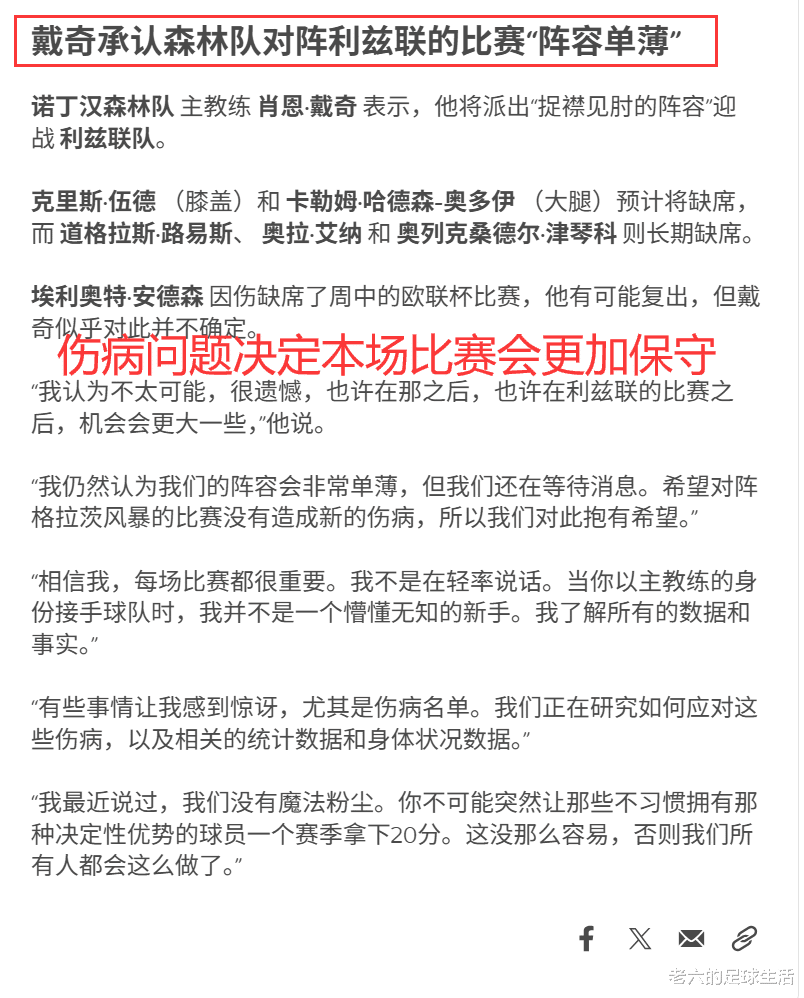 戴奇承认森林队对阵利兹联的比赛“阵容单薄”

诺丁汉森林队 主教练 肖恩·戴奇 表示，他将派出“捉襟见肘的阵容”迎战 利兹联队。

克里斯·伍德 （膝盖）和 卡勒姆·哈德森-奥多伊 （大腿）预计将缺席，而 道格拉斯·路易斯、 奥拉·艾纳 和 奥列克桑德尔·津琴科 则长期缺席。

埃利奥特·安德森 因伤缺席了周中的欧联杯比赛，他有可能复出，但戴奇似乎对此并不确定。

伤病问题决定本场比赛会更加保守

“我认为不太可能，很遗憾，也许在那之后，也许在利兹联的比赛之后，机会会更大一些，”他说。

“我仍然认为我们的阵容会非常单薄，但我们还在等待消息。希望对阵格拉茨风暴的比赛没有造成新的伤病，所以我们对此抱有希望。”

“相信我，每场比赛都很重要。我不是在轻率说话。当你以主教练的身份接手球队时，我并不是一个懵懂无知的新手。我了解所有的数据和事实。”

“有些事情让我感到惊讶，尤其是伤病名单。我们正在研究如何应对这些伤病，以及相关的统计数据和身体状况数据。”

“我最近说过，我们没有魔法粉尘。你不可能突然让那些不习惯拥有那种决定性优势的球员一个赛季拿下20分。这没那么容易，否则我们所有人都会这么做了。”

老六的足球生活